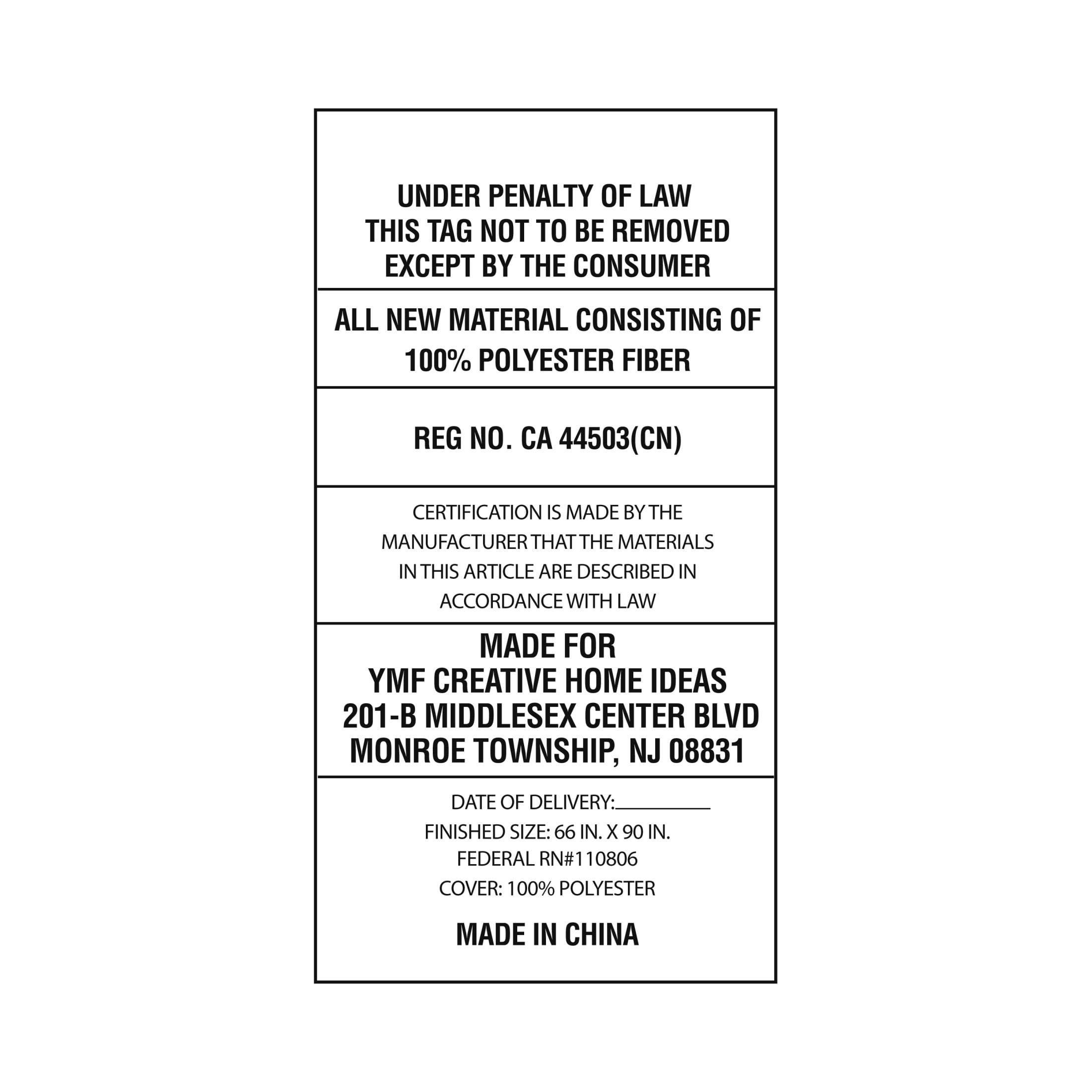 UNDER PENALTY OF LAW THIS TAG NOT TO BE REMOVED EXCEPT BY THE CONSUMER

ALL NEW MATERIAL CONSISTING OF 100% POLYESTER FIBER

REG NO. CA 44503(CN)

CERTIFICATION IS MADE BY THE MANUFACTURER THAT THE MATERIALS IN THIS ARTICLE ARE DESCRIBED IN ACCORDANCE WITH LAW

MADE FOR
YMF CREATIVE HOME IDEAS
201-B MIDDLESEX CENTER BLVD
MONROE TOWNSHIP, NJ 08831

DATE OF DELIVERY:____
FINISHED SIZE: 66 IN. X 90 IN.
FEDERAL RN#110806
COVER: 100% POLYESTER

MADE IN CHINA